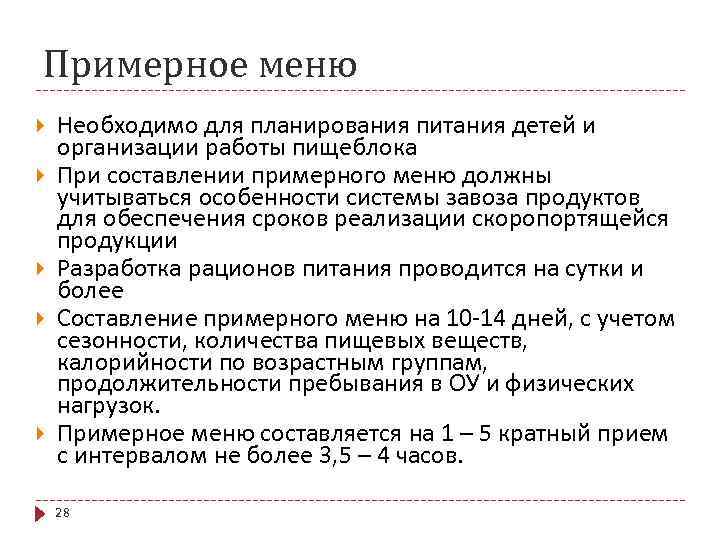 Примерное меню

Необходимо для планирования питания детей и организации работы пищеблока

При составлении примерного меню должны учитываться особенности системы завоза продуктов для обеспечения сроков реализации скоропортящейся продукции

Разработка рационов питания проводится на сутки и более

Составление примерного меню на 10-14 дней, с учетом сезонности, количества пищевых веществ, калорийности по возрастным группам, продолжительности пребывания в ОУ и физических нагрузок.

Примерное меню составляется на 1 – 5 кратный прием с интервалом не более 3,5 – 4 часов.

28